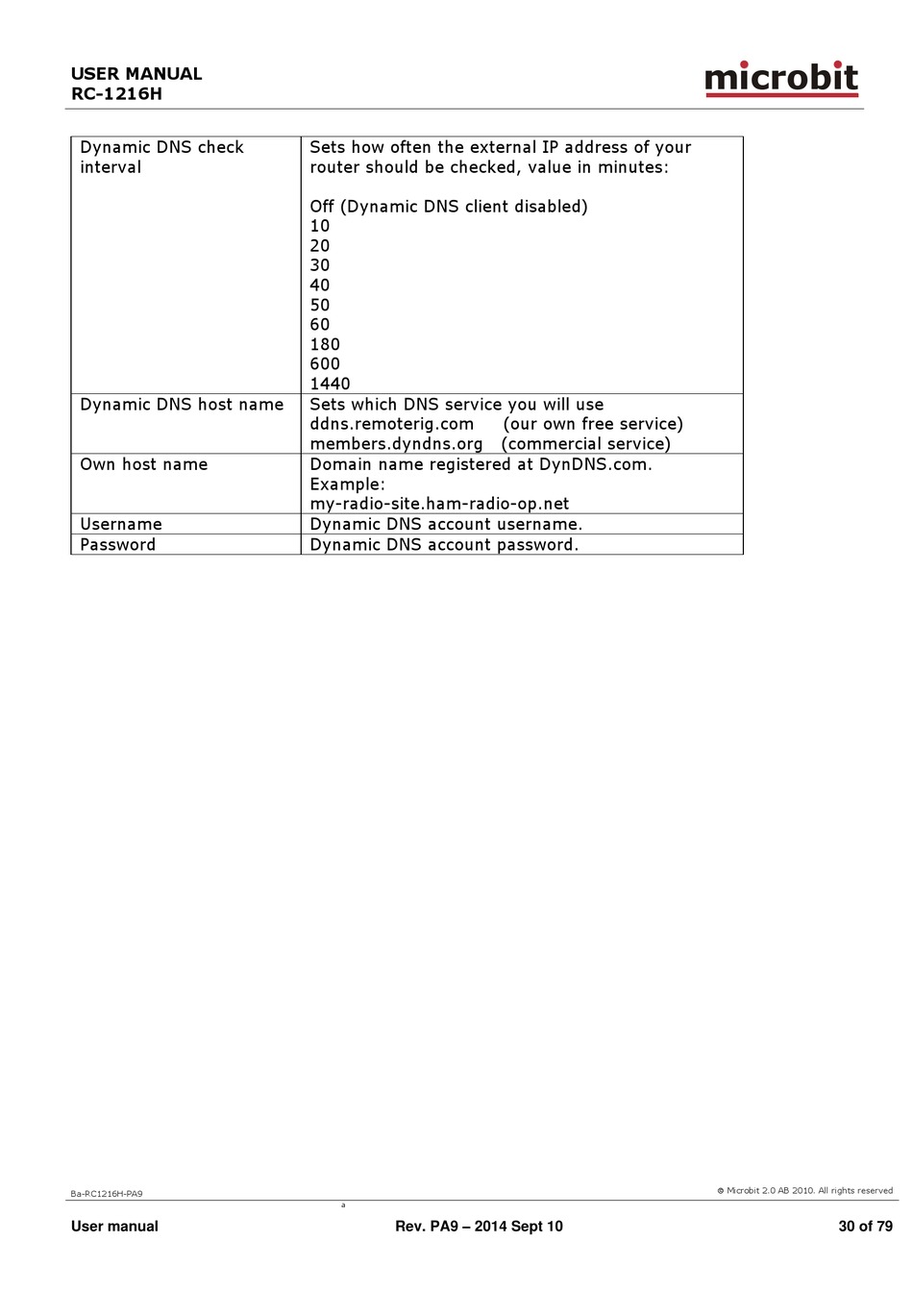 USER MANUAL
RC-1216H

microbit

| Dynamic DNS check interval | Sets how often the external IP address of your router should be checked, value in minutes:<br><br>Off (Dynamic DNS client disabled)<br>10<br>20<br>30<br>40<br>50<br>60<br>180<br>600<br>1440 |
|---|---|
| Dynamic DNS host name | Sets which DNS service you will use<br>ddns.remoterig.com (our own free service)<br>members.dyndns.org (commercial service) |
| Own host name | Domain name registered at DynDNS.com.<br>Example:<br>my-radio-site.ham-radio-op.net |
| Username | Dynamic DNS account username. |
| Password | Dynamic DNS account password. |

Ba-RC1216H-PA9
© Microbit 2.0 AB 2010. All rights reserved
a
User manual
Rev. PA9 – 2014 Sept 10
30 of 79